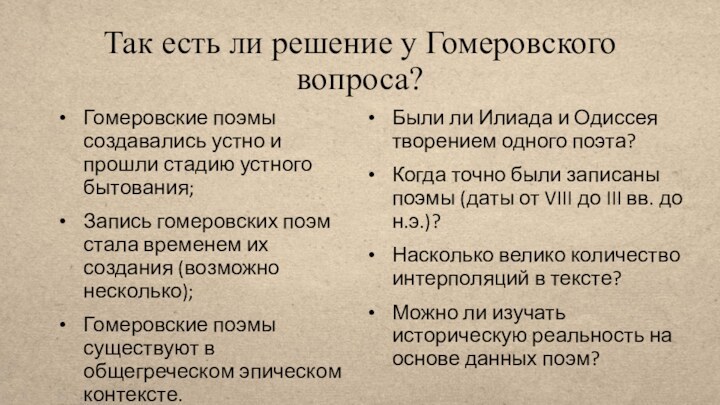 Так есть ли решение у Гомеровского вопроса?

• Гомеровские поэмы создавались устно и прошли стадию устного бытования;

• Запись гомеровских поэм стала временем их создания (возможно несколько);

• Гомеровские поэмы существуют в общегреческом эпическом контексте.

• Были ли Илиада и Одиссея творением одного поэта?

• Когда точно были записаны поэмы (даты от VIII до III вв. до н.э.)?

• Насколько велико количество интерполяций в тексте?

• Можно ли изучать историческую реальность на основе данных поэм?